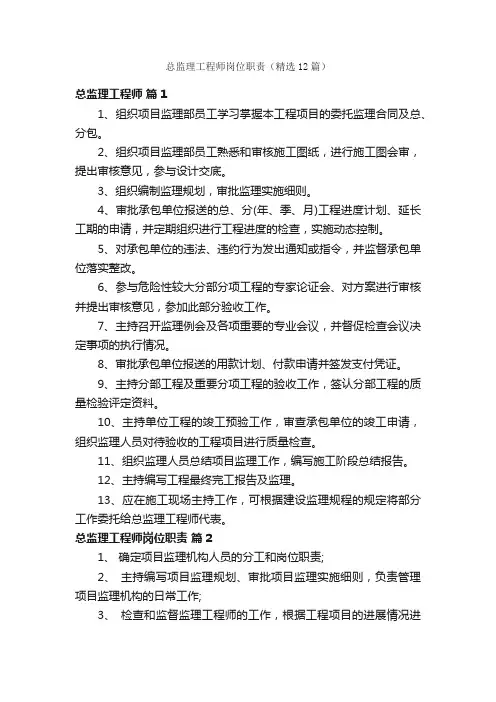 总监理工程师岗位职责（精选12篇）

总监理工程师 篇1

1、组织项目监理部员工学习掌握本工程项目的委托监理合同及总、分包。

2、组织项目监理部员工熟悉和审核施工图纸，进行施工图会审，提出审核意见，参与设计交底。

3、组织编制监理规划，审批监理实施细则。

4、审批承包单位报送的总、分(年、季、月)工程进度计划、延长工期的申请，并定期组织进行工程进度的检查，实施动态控制。

5、对承包单位的违法、违约行为发出通知或指令，并监督承包单位落实整改。

6、参与危险性较大分部分项工程的专家论证会、对方案进行审核并提出审核意见，参加此部分验收工作。

7、主持召开监理例会及各项重要的专业会议，并督促检查会议决定事项的执行情况。

8、审批承包单位报送的用款计划、付款申请并签发支付凭证。

9、主持分部工程及重要分项工程的验收工作，签认分部工程的质量检验评定资料。

10、主持单位工程的竣工预验工作，审查承包单位的竣工申请，组织监理人员对待验收的工程项目进行质量检查。

11、组织监理人员总结项目监理工作，编写施工阶段总结报告。

12、主持编写工程最终完工报告及监理。

13、应在施工现场主持工作，可根据建设监理规程的规定将部分工作委托给总监理工程师代表。

总监理工程师岗位职责 篇2

1、 确定项目监理机构人员的分工和岗位职责;

2、 主持编写项目监理规划、审批项目监理实施细则，负责管理项目监理机构的日常工作;

3、 检查和监督监理工程师的工作，根据工程项目的进展情况进